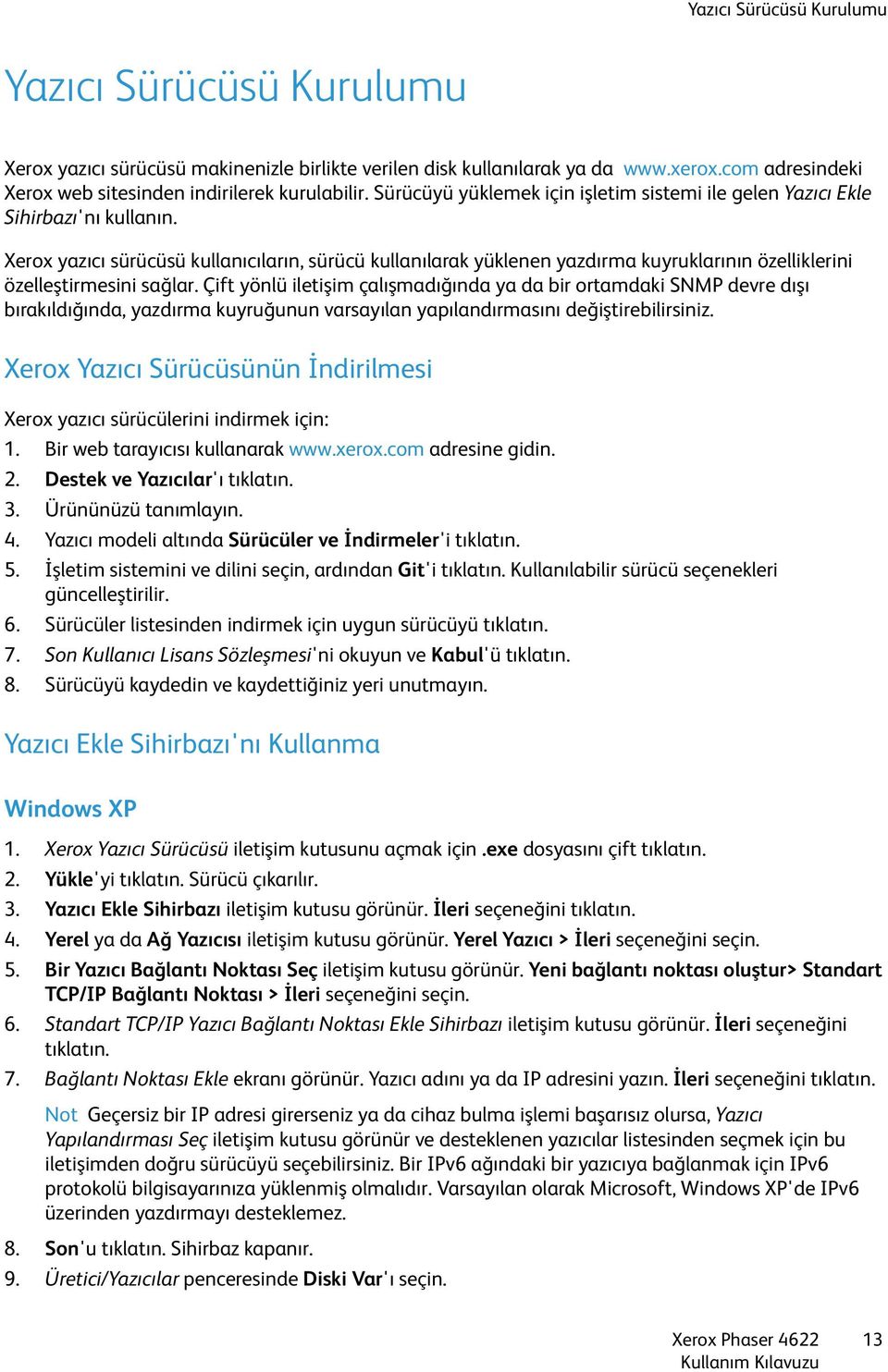 Yazıcı Sürücüsü Kurulumu

Yazıcı Sürücüsü Kurulumu

Xerox yazıcı sürücüsü makinenizle birlikte verilen disk kullanılarak ya da www.xerox.com adresindeki Xerox web sitesinden indirilerek kurulabilir. Sürücüyü yüklemek için işletim sistemi ile gelen Yazıcı Ekle Sihirbazı'nı kullanın.

Xerox yazıcı sürücüsü kullanıcıların, sürücü kullanılarak yüklenen yazdırma kuyruklarının özelliklerini özelleştirmesini sağlar. Çift yönlü iletişim çalışmadığında ya da bir ortamdaki SNMP devre dışı bırakıldığında, yazdırma kuyruğunun varsayılan yapılandırmasını değiştirebilirsiniz.

Xerox Yazıcı Sürücüsünün İndirilmesi

Xerox yazıcı sürücülerini indirmek için:
1. Bir web tarayıcısı kullanarak www.xerox.com adresine gidin.
2. Destek ve Yazıcılar'ı tıklatın.
3. Ürününüzü tanımlayın.
4. Yazıcı modeli altında Sürücüler ve İndirmeler'i tıklatın.
5. İşletim sistemini ve dilini seçin, ardından Git'i tıklatın. Kullanılabilir sürücü seçenekleri güncelleştirilir.
6. Sürücüler listesinden indirmek için uygun sürücüyü tıklatın.
7. Son Kullanıcı Lisans Sözleşmesi'ni okuyun ve Kabul'ü tıklatın.
8. Sürücüyü kaydedin ve kaydettiğiniz yeri unutmayın.

Yazıcı Ekle Sihirbazı'nı Kullanma

Windows XP

1. Xerox Yazıcı Sürücüsü iletişim kutusunu açmak için .exe dosyasını çift tıklatın.
2. Yükle'yi tıklatın. Sürücü çıkarılır.
3. Yazıcı Ekle Sihirbazı iletişim kutusu görünür. İleri seçeneğini tıklatın.
4. Yerel ya da Ağ Yazıcısı iletişim kutusu görünür. Yerel Yazıcı > İleri seçeneğini seçin.
5. Bir Yazıcı Bağlantı Noktası Seç iletişim kutusu görünür. Yeni bağlantı noktası oluştur> Standart TCP/IP Bağlantı Noktası > İleri seçeneğini seçin.
6. Standart TCP/IP Yazıcı Bağlantı Noktası Ekle Sihirbazı iletişim kutusu görünür. İleri seçeneğini tıklatın.
7. Bağlantı Noktası Ekle ekranı görünür. Yazıcı adını ya da IP adresini yazın. İleri seçeneğini tıklatın.

Not Geçersiz bir IP adresi girerseniz ya da cihaz bulma işlemi başarısız olursa, Yazıcı Yapılandırması Seç iletişim kutusu görünür ve desteklenen yazıcılar listesinden seçmek için bu iletişimden doğru sürücüyü seçebilirsiniz. Bir IPv6 ağındaki bir yazıcıya bağlanmak için IPv6 protokolü bilgisayarınıza yüklenmiş olmalıdır. Varsayılan olarak Microsoft, Windows XP'de IPv6 üzerinden yazdırmayı desteklemez.

8. Son'u tıklatın. Sihirbaz kapanır.
9. Üretici/Yazıcılar penceresinde Diski Var'ı seçin.

Xerox Phaser 4622
Kullanım Kılavuzu
13